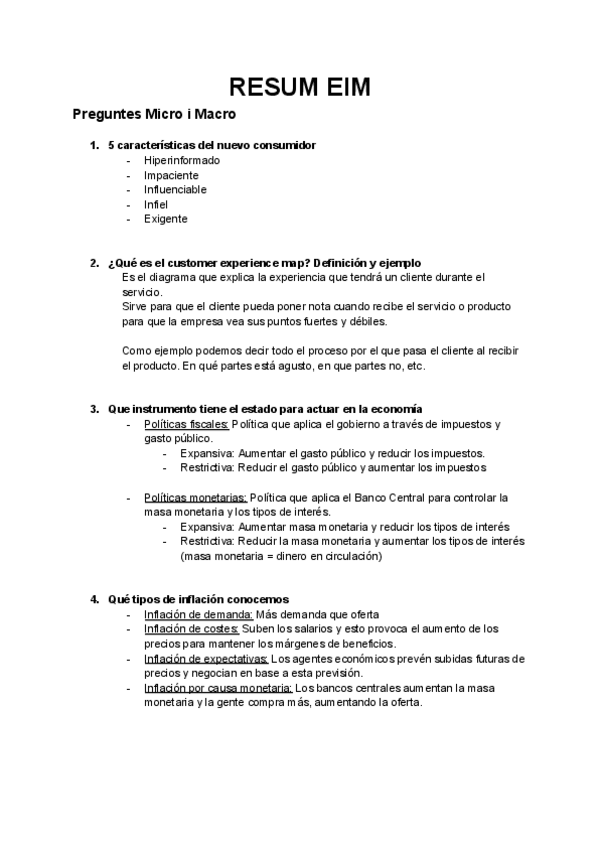 RESUM EIM

Preguntes Micro i Macro

1. 5 características del nuevo consumidor
- Hiperinformado
- Impaciente
- Influenciable
- Infiel
- Exigente

2. ¿Qué es el customer experience map? Definición y ejemplo
Es el diagrama que explica la experiencia que tendrá un cliente durante el servicio.
Sirve para que el cliente pueda poner nota cuando recibe el servicio o producto para que la empresa vea sus puntos fuertes y débiles.

Como ejemplo podemos decir todo el proceso por el que pasa el cliente al recibir el producto. En qué partes está agusto, en que partes no, etc.

3. Que instrumento tiene el estado para actuar en la economía
- Políticas fiscales: Política que aplica el gobierno a través de impuestos y gasto público.
  - Expansiva: Aumentar el gasto público y reducir los impuestos.
  - Restrictiva: Reducir el gasto público y aumentar los impuestos

- Políticas monetarias: Política que aplica el Banco Central para controlar la masa monetaria y los tipos de interés.
  - Expansiva: Aumentar masa monetaria y reducir los tipos de interés
  - Restrictiva: Reducir la masa monetaria y aumentar los tipos de interés (masa monetaria = dinero en circulación)

4. Qué tipos de inflación conocemos
- Inflación de demanda: Más demanda que oferta
- Inflación de costes: Suben los salarios y esto provoca el aumento de los precios para mantener los márgenes de beneficios.
- Inflación de expectativas: Los agentes económicos prevén subidas futuras de precios y negocian en base a esta previsión.
- Inflación por causa monetaria: Los bancos centrales aumentan la masa monetaria y la gente compra más, aumentando la oferta.